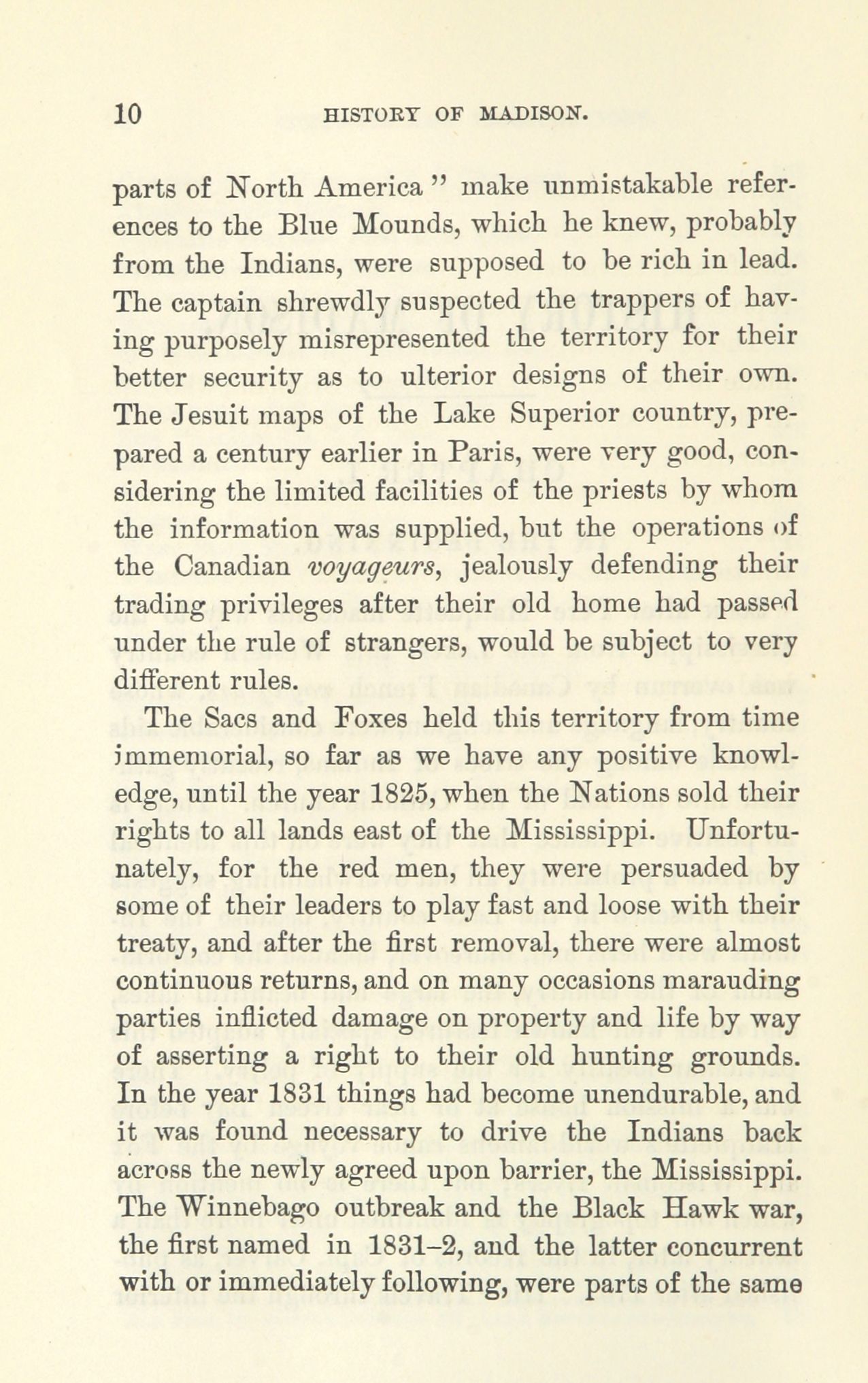 10 HISTORY OF MADISON.

parts of North America" make unmistakable references to the Blue Mounds, which he knew, probably from the Indians, were supposed to be rich in lead. The captain shrewdly suspected the trappers of having purposely misrepresented the territory for their better security as to ulterior designs of their own. The Jesuit maps of the Lake Superior country, prepared a century earlier in Paris, were very good, considering the limited facilities of the priests by whom the information was supplied, but the operations of the Canadian voyageurs, jealously defending their trading privileges after their old home had passed under the rule of strangers, would be subject to very different rules.

The Sacs and Foxes held this territory from time immemorial, so far as we have any positive knowledge, until the year 1825, when the Nations sold their rights to all lands east of the Mississippi. Unfortunately, for the red men, they were persuaded by some of their leaders to play fast and loose with their treaty, and after the first removal, there were almost continuous returns, and on many occasions marauding parties inflicted damage on property and life by way of asserting a right to their old hunting grounds. In the year 1831 things had become unendurable, and it was found necessary to drive the Indians back across the newly agreed upon barrier, the Mississippi. The Winnebago outbreak and the Black Hawk war, the first named in 1831–2, and the latter concurrent with or immediately following, were parts of the same